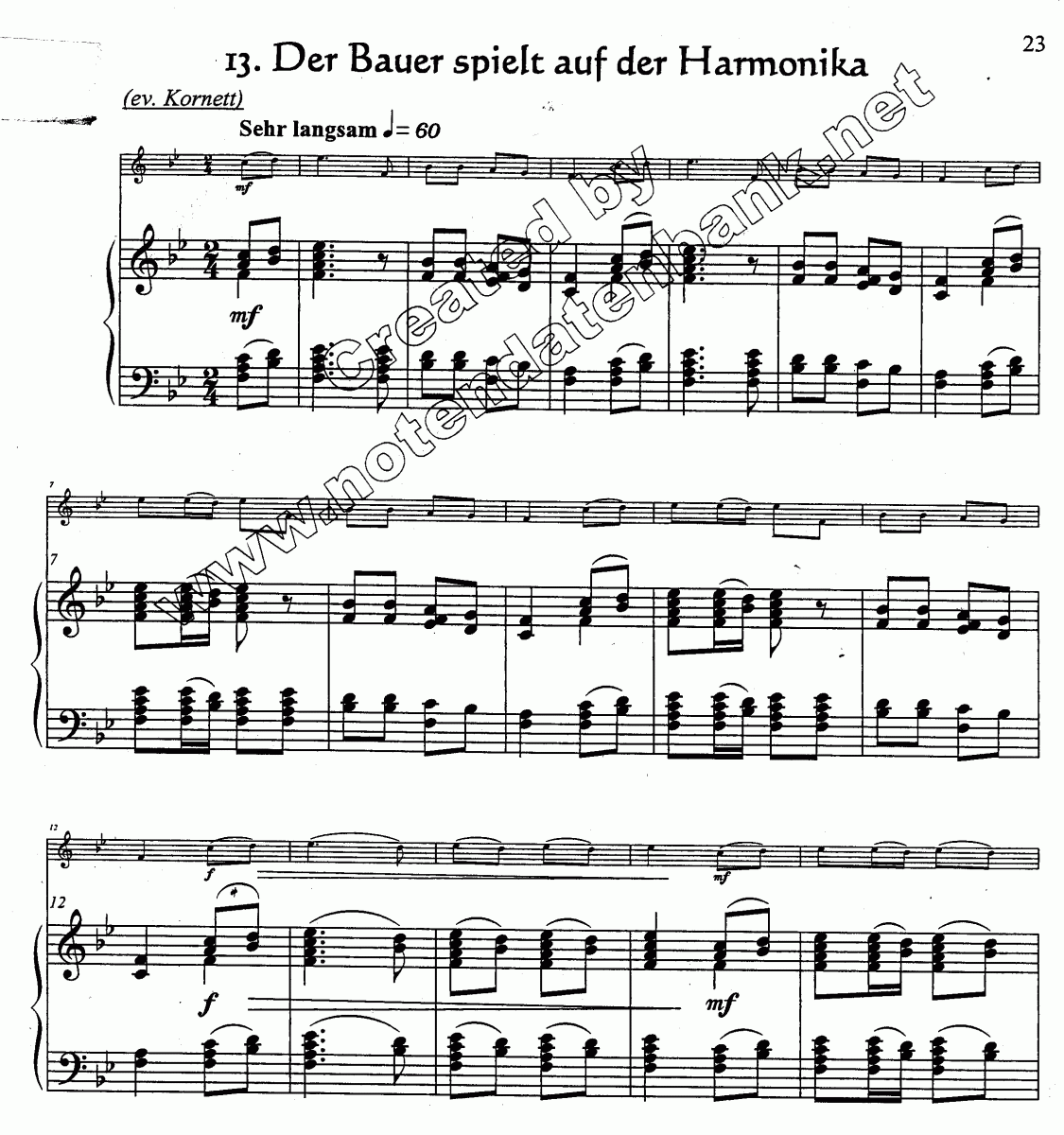 23

13. Der Bauer spielt auf der Harmonika

(ev. Kornett)

Sehr langsam ♩= 60

mf

mf

7

7

12

f

mf

12

f

mf

Created by www.notendatenbank.net